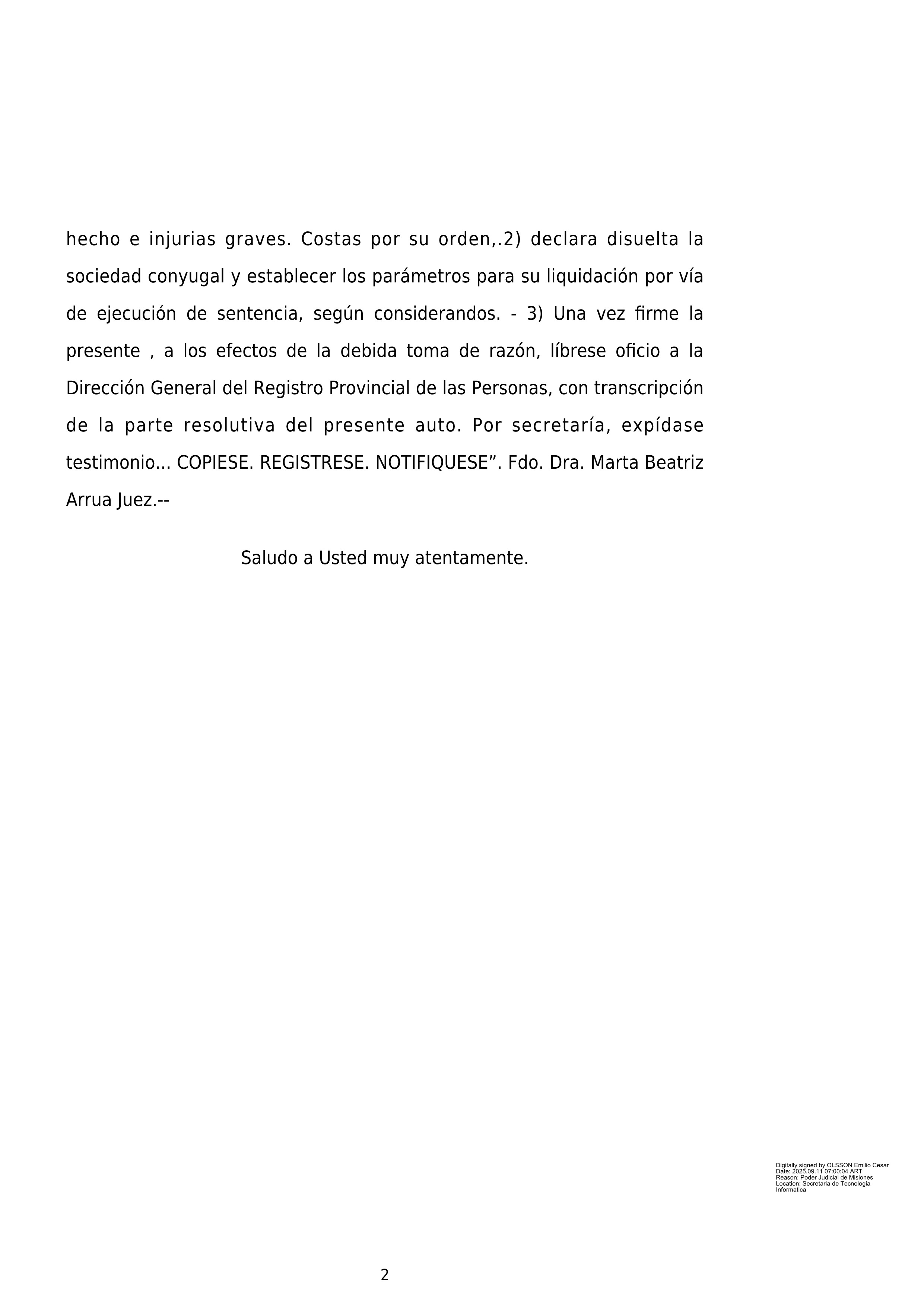 hecho e injurias graves. Costas por su orden,.2) declara disuelta la sociedad conyugal y establecer los parámetros para su liquidación por vía de ejecución de sentencia, según considerandos. - 3) Una vez firme la presente , a los efectos de la debida toma de razón, líbrese oficio a la Dirección General del Registro Provincial de las Personas, con transcripción de la parte resolutiva del presente auto. Por secretaría, expídase testimonio... COPIESE. REGISTRESE. NOTIFIQUESE”. Fdo. Dra. Marta Beatriz Arrua Juez.--

Saludo a Usted muy atentamente.

Digitally signed by OLSSON Emilio Cesar
Date: 2025.09.11 07:00:04 ART
Reason: Poder Judicial de Misiones
Location: Secretaria de Tecnologia Informatica

2